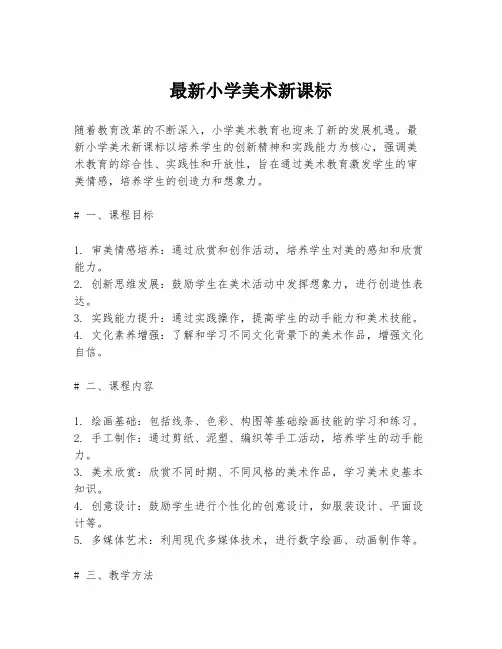 最新小学美术新课标

随着教育改革的不断深入，小学美术教育也迎来了新的发展机遇。最新小学美术新课标以培养学生的创新精神和实践能力为核心，强调美术教育的综合性、实践性和开放性，旨在通过美术教育激发学生的审美情感，培养学生的创造力和想象力。

# 一、课程目标

1. 审美情感培养：通过欣赏和创作活动，培养学生对美的感知和欣赏能力。
2. 创新思维发展：鼓励学生在美术活动中发挥想象力，进行创造性表达。
3. 实践能力提升：通过实践操作，提高学生的动手能力和美术技能。
4. 文化素养增强：了解和学习不同文化背景下的美术作品，增强文化自信。

# 二、课程内容

1. 绘画基础：包括线条、色彩、构图等基础绘画技能的学习和练习。
2. 手工制作：通过剪纸、泥塑、编织等手工活动，培养学生的动手能力。
3. 美术欣赏：欣赏不同时期、不同风格的美术作品，学习美术史基本知识。
4. 创意设计：鼓励学生进行个性化的创意设计，如服装设计、平面设计等。
5. 多媒体艺术：利用现代多媒体技术，进行数字绘画、动画制作等。

# 三、教学方法